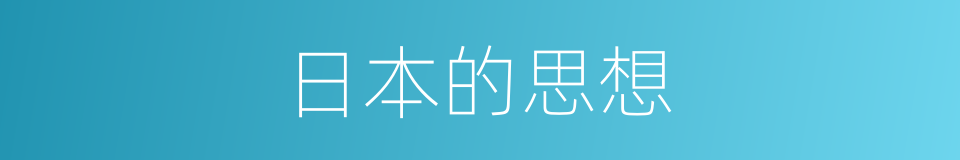 日本的思想